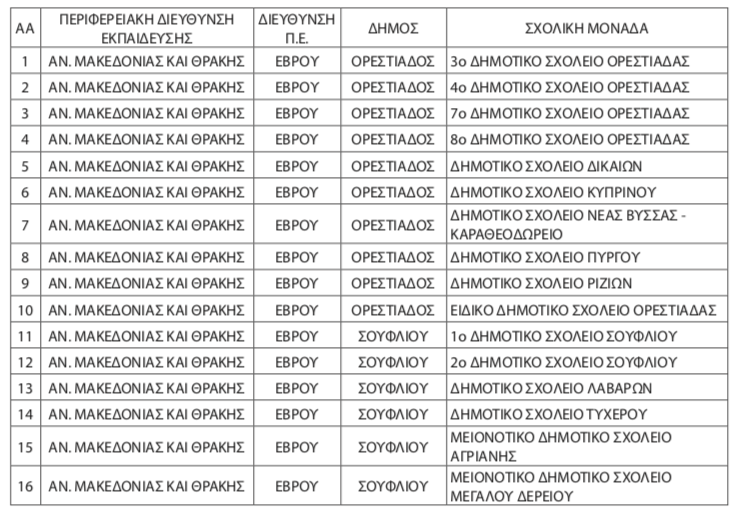 | ΑΑ | ΠΕΡΙΦΕΡΕΙΑΚΗ ΔΙΕΥΘΥΝΣΗ ΕΚΠΑΙΔΕΥΣΗΣ | ΔΙΕΥΘΥΝΣΗ Π.Ε. | ΔΗΜΟΣ | ΣΧΟΛΙΚΗ ΜΟΝΑΔΑ |
|---|---|---|---|---|
| 1 | ΑΝ. ΜΑΚΕΔΟΝΙΑΣ ΚΑΙ ΘΡΑΚΗΣ | ΕΒΡΟΥ | ΟΡΕΣΤΙΑΔΟΣ | 3ο ΔΗΜΟΤΙΚΟ ΣΧΟΛΕΙΟ ΟΡΕΣΤΙΑΔΑΣ |
| 2 | ΑΝ. ΜΑΚΕΔΟΝΙΑΣ ΚΑΙ ΘΡΑΚΗΣ | ΕΒΡΟΥ | ΟΡΕΣΤΙΑΔΟΣ | 4ο ΔΗΜΟΤΙΚΟ ΣΧΟΛΕΙΟ ΟΡΕΣΤΙΑΔΑΣ |
| 3 | ΑΝ. ΜΑΚΕΔΟΝΙΑΣ ΚΑΙ ΘΡΑΚΗΣ | ΕΒΡΟΥ | ΟΡΕΣΤΙΑΔΟΣ | 7ο ΔΗΜΟΤΙΚΟ ΣΧΟΛΕΙΟ ΟΡΕΣΤΙΑΔΑΣ |
| 4 | ΑΝ. ΜΑΚΕΔΟΝΙΑΣ ΚΑΙ ΘΡΑΚΗΣ | ΕΒΡΟΥ | ΟΡΕΣΤΙΑΔΟΣ | 8ο ΔΗΜΟΤΙΚΟ ΣΧΟΛΕΙΟ ΟΡΕΣΤΙΑΔΑΣ |
| 5 | ΑΝ. ΜΑΚΕΔΟΝΙΑΣ ΚΑΙ ΘΡΑΚΗΣ | ΕΒΡΟΥ | ΟΡΕΣΤΙΑΔΟΣ | ΔΗΜΟΤΙΚΟ ΣΧΟΛΕΙΟ ΔΙΚΑΙΩΝ |
| 6 | ΑΝ. ΜΑΚΕΔΟΝΙΑΣ ΚΑΙ ΘΡΑΚΗΣ | ΕΒΡΟΥ | ΟΡΕΣΤΙΑΔΟΣ | ΔΗΜΟΤΙΚΟ ΣΧΟΛΕΙΟ ΚΥΠΡΙΝΟΥ |
| 7 | ΑΝ. ΜΑΚΕΔΟΝΙΑΣ ΚΑΙ ΘΡΑΚΗΣ | ΕΒΡΟΥ | ΟΡΕΣΤΙΑΔΟΣ | ΔΗΜΟΤΙΚΟ ΣΧΟΛΕΙΟ ΝΕΑΣ ΒΥΣΣΑΣ - ΚΑΡΑΘΕΟΔΩΡΕΙΟ |
| 8 | ΑΝ. ΜΑΚΕΔΟΝΙΑΣ ΚΑΙ ΘΡΑΚΗΣ | ΕΒΡΟΥ | ΟΡΕΣΤΙΑΔΟΣ | ΔΗΜΟΤΙΚΟ ΣΧΟΛΕΙΟ ΠΥΡΓΟΥ |
| 9 | ΑΝ. ΜΑΚΕΔΟΝΙΑΣ ΚΑΙ ΘΡΑΚΗΣ | ΕΒΡΟΥ | ΟΡΕΣΤΙΑΔΟΣ | ΔΗΜΟΤΙΚΟ ΣΧΟΛΕΙΟ ΡΙΖΙΩΝ |
| 10 | ΑΝ. ΜΑΚΕΔΟΝΙΑΣ ΚΑΙ ΘΡΑΚΗΣ | ΕΒΡΟΥ | ΟΡΕΣΤΙΑΔΟΣ | ΕΙΔΙΚΟ ΔΗΜΟΤΙΚΟ ΣΧΟΛΕΙΟ ΟΡΕΣΤΙΑΔΑΣ |
| 11 | ΑΝ. ΜΑΚΕΔΟΝΙΑΣ ΚΑΙ ΘΡΑΚΗΣ | ΕΒΡΟΥ | ΣΟΥΦΛΙΟΥ | 1ο ΔΗΜΟΤΙΚΟ ΣΧΟΛΕΙΟ ΣΟΥΦΛΙΟΥ |
| 12 | ΑΝ. ΜΑΚΕΔΟΝΙΑΣ ΚΑΙ ΘΡΑΚΗΣ | ΕΒΡΟΥ | ΣΟΥΦΛΙΟΥ | 2ο ΔΗΜΟΤΙΚΟ ΣΧΟΛΕΙΟ ΣΟΥΦΛΙΟΥ |
| 13 | ΑΝ. ΜΑΚΕΔΟΝΙΑΣ ΚΑΙ ΘΡΑΚΗΣ | ΕΒΡΟΥ | ΣΟΥΦΛΙΟΥ | ΔΗΜΟΤΙΚΟ ΣΧΟΛΕΙΟ ΛΑΒΑΡΩΝ |
| 14 | ΑΝ. ΜΑΚΕΔΟΝΙΑΣ ΚΑΙ ΘΡΑΚΗΣ | ΕΒΡΟΥ | ΣΟΥΦΛΙΟΥ | ΔΗΜΟΤΙΚΟ ΣΧΟΛΕΙΟ ΤΥΧΕΡΟΥ |
| 15 | ΑΝ. ΜΑΚΕΔΟΝΙΑΣ ΚΑΙ ΘΡΑΚΗΣ | ΕΒΡΟΥ | ΣΟΥΦΛΙΟΥ | ΜΕΙΟΝΟΤΙΚΟ ΔΗΜΟΤΙΚΟ ΣΧΟΛΕΙΟ ΑΓΡΙΑΝΗΣ |
| 16 | ΑΝ. ΜΑΚΕΔΟΝΙΑΣ ΚΑΙ ΘΡΑΚΗΣ | ΕΒΡΟΥ | ΣΟΥΦΛΙΟΥ | ΜΕΙΟΝΟΤΙΚΟ ΔΗΜΟΤΙΚΟ ΣΧΟΛΕΙΟ ΜΕΓΑΛΟΥ ΔΕΡΕΙΟΥ |